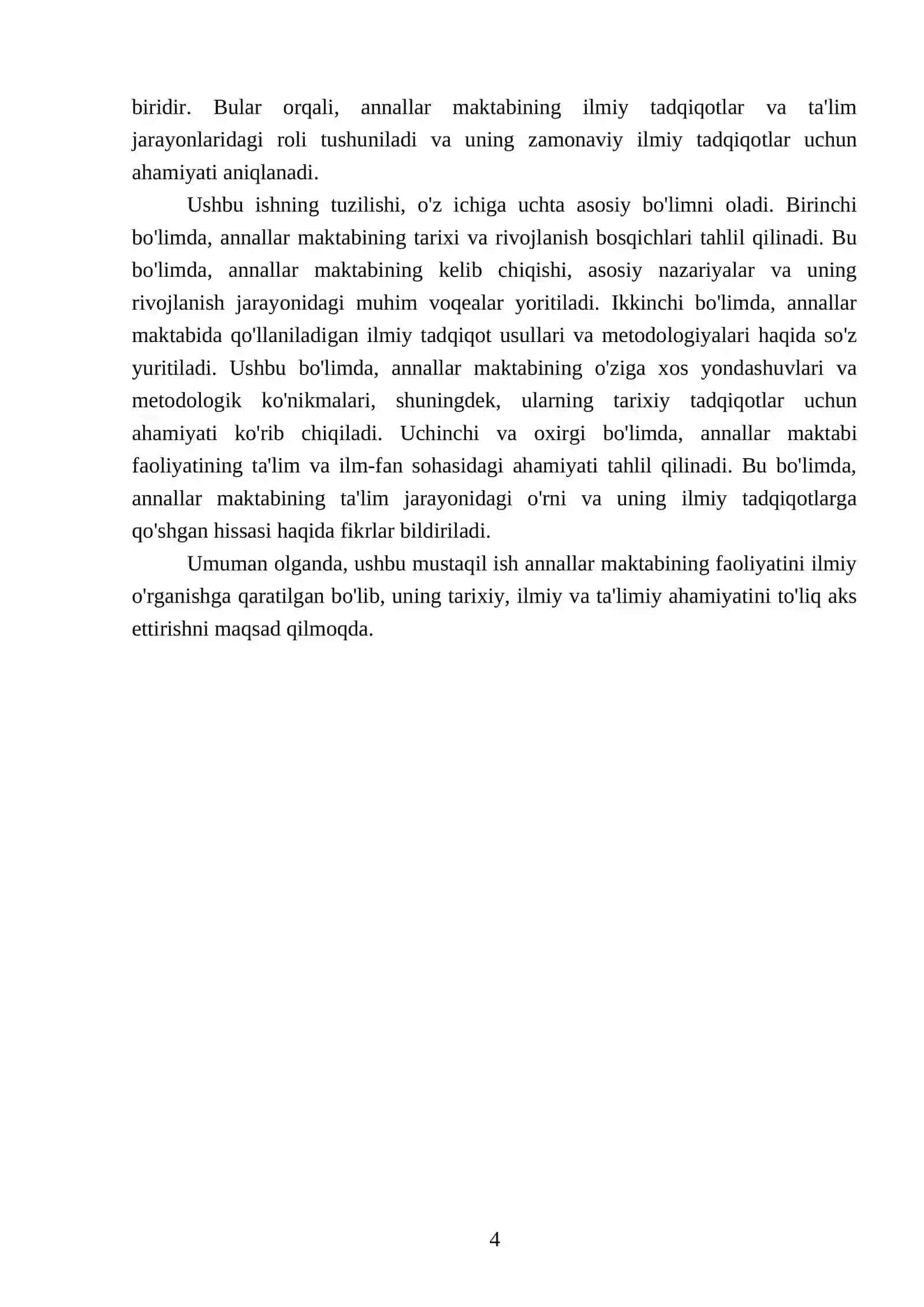 biridir. Bular orqali, annallar maktabining ilmiy tadqiqotlar va ta'lim jarayonlaridagi roli tushuniladi va uning zamonaviy ilmiy tadqiqotlar uchun ahamiyati aniqlanadi.

Ushbu ishning tuzilishi, o'z ichiga uchta asosiy bo'limni oladi. Birinchi bo'limda, annallar maktabining tarixi va rivojlanish bosqichlari tahlil qilinadi. Bu bo'limda, annallar maktabining kelib chiqishi, asosiy nazariyalar va uning rivojlanish jarayonidagi muhim voqealar yoritiladi. Ikkinchi bo'limda, annallar maktabida qo'llaniladigan ilmiy tadqiqot usullari va metodologiyalari haqida so'z yuritiladi. Ushbu bo'limda, annallar maktabining o'ziga xos yondashuvlari va metodologik ko'nikmalari, shuningdek, ularning tarixiy tadqiqotlar uchun ahamiyati ko'rib chiqiladi. Uchinchi va oxirgi bo'limda, annallar maktabi faoliyatining ta'lim va ilm-fan sohasidagi ahamiyati tahlil qilinadi. Bu bo'limda, annallar maktabining ta'lim jarayonidagi o'rni va uning ilmiy tadqiqotlarga qo'shgan hissasi haqida fikrlar bildiriladi.

Umuman olganda, ushbu mustaqil ish annallar maktabining faoliyatini ilmiy o'rganishga qaratilgan bo'lib, uning tarixiy, ilmiy va ta'limiy ahamiyatini to'liq aks ettirishni maqsad qilmoqda.

4